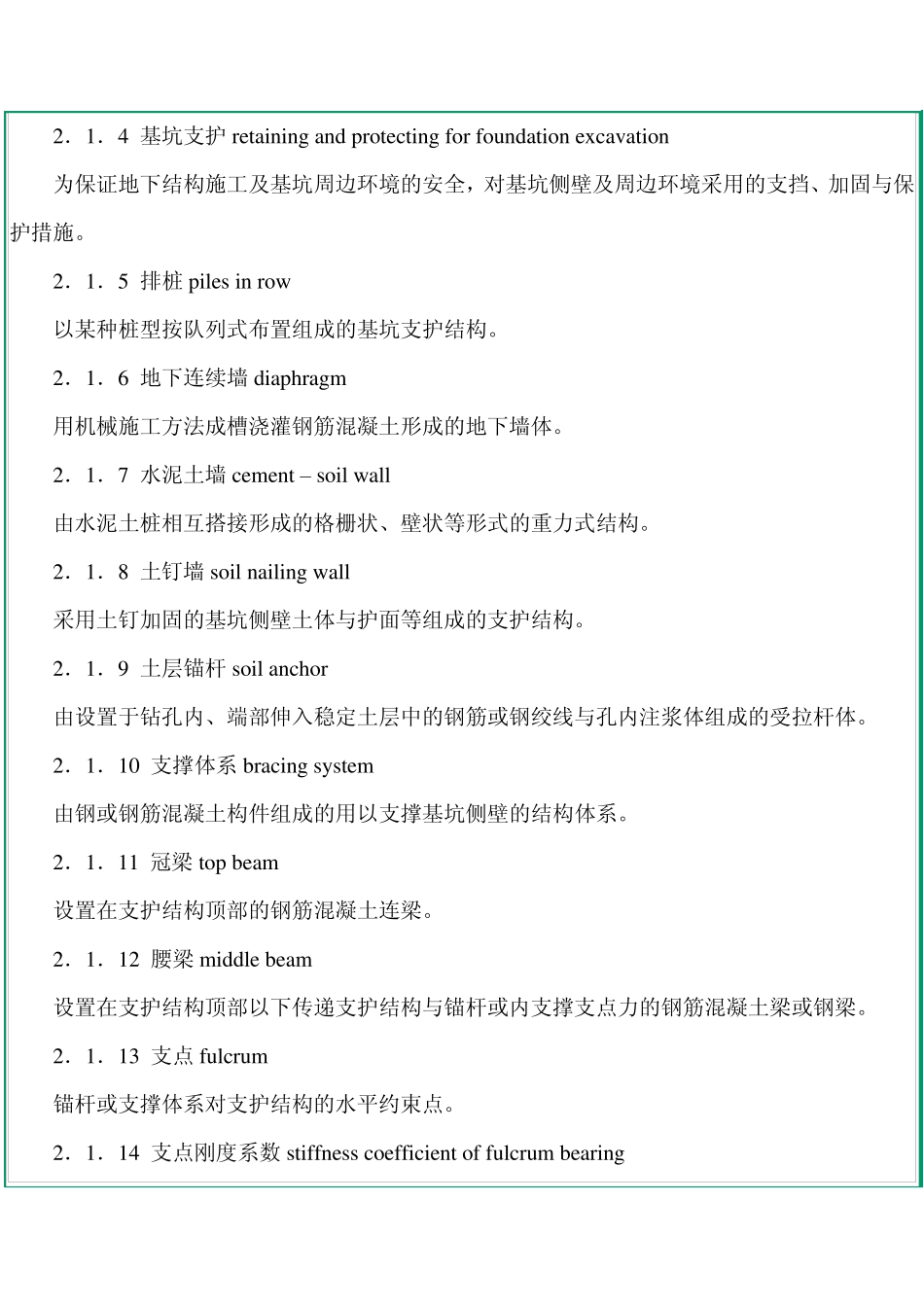 2．1．4  基坑支护 retaining and protecting for foundation excavation

为保证地下结构施工及基坑周边环境的安全，对基坑侧壁及周边环境采用的支挡、加固与保护措施。

2．1．5  排桩 piles in row

以某种桩型按队列式布置组成的基坑支护结构。

2．1．6  地下连续墙 diaphragm

用机械施工方法成槽浇灌钢筋混凝土形成的地下墙体。

2．1．7  水泥土墙 cement – soil wall

由水泥土桩相互搭接形成的格栅状、壁状等形式的重力式结构。

2．1．8  土钉墙 soil nailing wall

采用土钉加固的基坑侧壁土体与护面等组成的支护结构。

2．1．9  土层锚杆 soil anchor

由设置于钻孔内、端部伸入稳定土层中的钢筋或钢绞线与孔内注浆体组成的受拉杆体。

2．1．10  支撑体系 bracing system

由钢或钢筋混凝土构件组成的用以支撑基坑侧壁的结构体系。

2．1．11  冠梁 top beam

设置在支护结构顶部的钢筋混凝土连梁。

2．1．12  腰梁 middle beam

设置在支护结构顶部以下传递支护结构与锚杆或内支撑支点力的钢筋混凝土梁或钢梁。

2．1．13  支点 fulcrum

锚杆或支撑体系对支护结构的水平约束点。

2．1．14  支点刚度系数 stiffness coefficient of fulcrum bearing